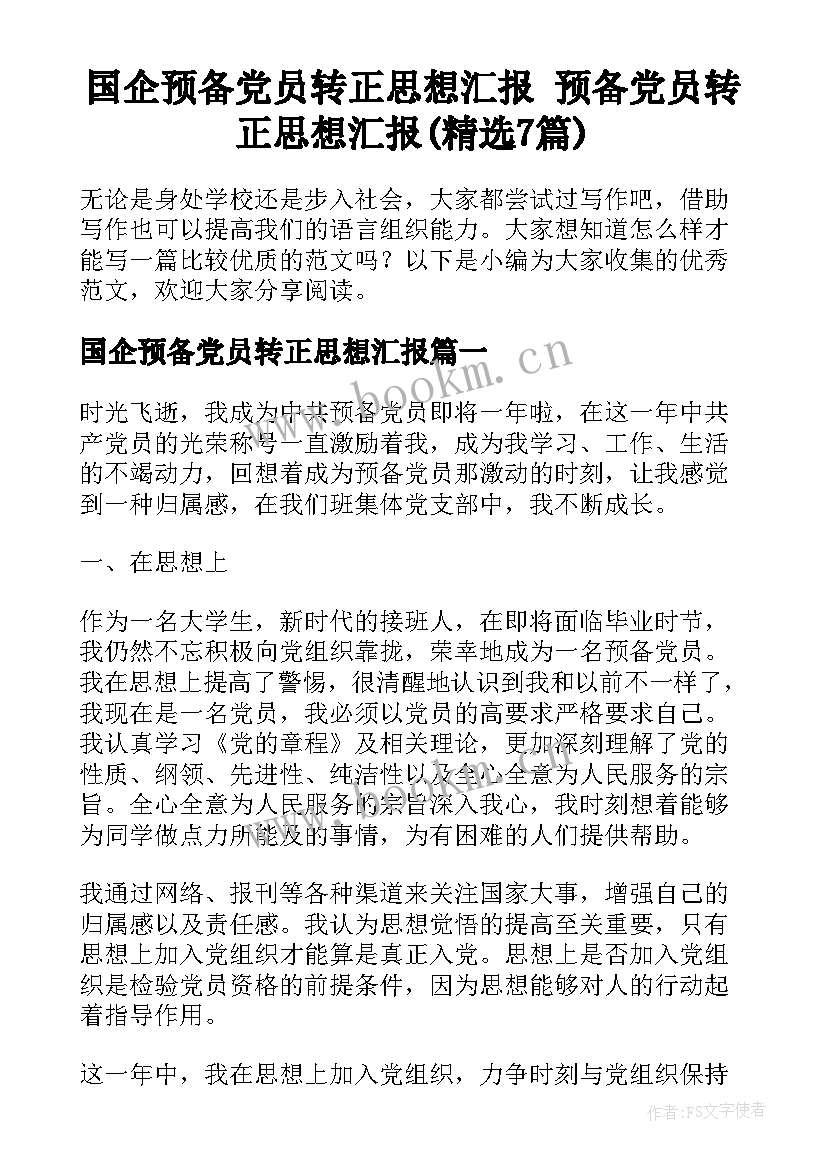 国企预备党员转正思想汇报 预备党员转正思想汇报(精选7篇)

无论是身处学校还是步入社会，大家都尝试过写作吧，借助写作也可以提高我们的语言组织能力。大家想知道怎么样才能写一篇比较优质的范文吗？以下是小编为大家收集的优秀范文，欢迎大家分享阅读。

国企预备党员转正思想汇报篇一

www.bookm.cn

时光飞逝，我成为中共预备党员即将一年啦，在这一年中共产党员的光荣称号一直激励着我，成为我学习、工作、生活的不竭动力，回想着成为预备党员那激动的时刻，让我感觉到一种归属感，在我们班集体党支部中，我不断成长。

一、在思想上

作为一名大学生，新时代的接班人，在即将面临毕业时节，我仍然不忘积极向党组织靠拢，荣幸地成为一名预备党员。我在思想上提高了警惕，很清醒地认识到我和以前不一样了，我现在是一名党员，我必须以党员的高要求严格要求自己。我认真学习《党的章程》及相关理论，更加深刻理解了党的性质、纲领、先进性、纯洁性以及全心全意为人民服务的宗旨。全心全意为人民服务的宗旨深入我心，我时刻想着能够为同学做点力所能及的事情，为有困难的人们提供帮助。

我通过网络、报刊等各种渠道来关注国家大事，增强自己的归属感以及责任感。我认为思想觉悟的提高至关重要，只有思想上加入党组织才能算是真正入党。思想上是否加入党组织是检验党员资格的前提条件，因为思想能够对人的行动起着指导作用。

这一年中，我在思想上加入党组织，力争时刻与党组织保持

作者：FS文字使者